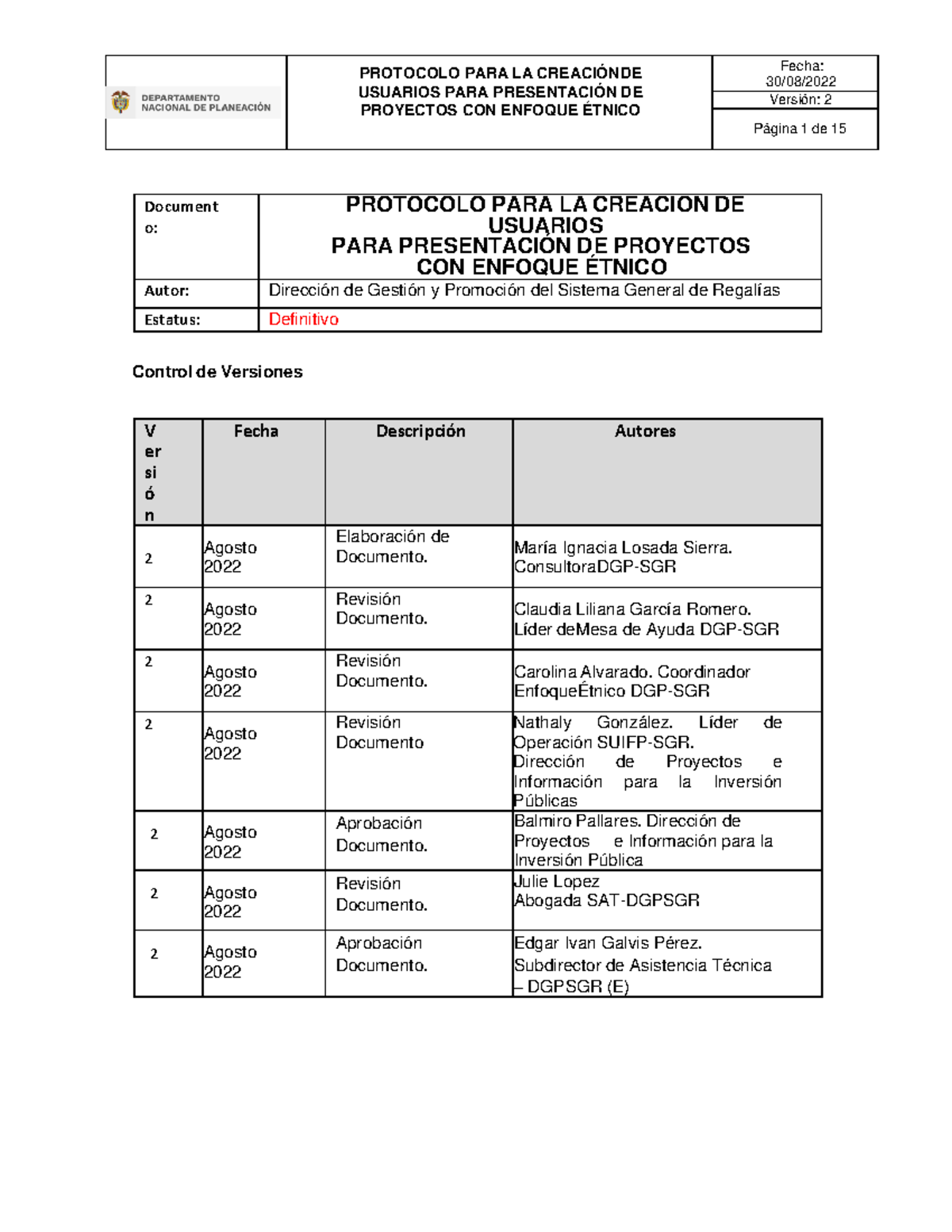 | DEPARTAMENTO NACIONAL DE PLANEACIÓN | PROTOCOLO PARA LA CREACIÓNDE USUARIOS PARA PRESENTACIÓN DE PROYECTOS CON ENFOQUE ÉTNICO | Fecha: 30/08/2022 |
|---|---|---|
| | | Versión: 2 |
| | | Página 1 de 15 |

| Documento: | PROTOCOLO PARA LA CREACION DE USUARIOS PARA PRESENTACIÓN DE PROYECTOS CON ENFOQUE ÉTNICO |
|---|---|
| Autor: | Dirección de Gestión y Promoción del Sistema General de Regalías |
| Estatus: | Definitivo |

Control de Versiones

| Versión | Fecha | Descripción | Autores |
|---|---|---|---|
| 2 | Agosto 2022 | Elaboración de Documento. | María Ignacia Losada Sierra. ConsultoraDGP-SGR |
| 2 | Agosto 2022 | Revisión Documento. | Claudia Liliana García Romero. Líder deMesa de Ayuda DGP-SGR |
| 2 | Agosto 2022 | Revisión Documento. | Carolina Alvarado. Coordinador EnfoqueÉtnico DGP-SGR |
| 2 | Agosto 2022 | Revisión Documento | Nathaly González. Líder de Operación SUIFP-SGR. Dirección de Proyectos e Información para la Inversión Públicas |
| 2 | Agosto 2022 | Aprobación Documento. | Balmiro Pallares. Dirección de Proyectos e Información para la Inversión Pública |
| 2 | Agosto 2022 | Revisión Documento. | Julie Lopez Abogada SAT-DGPSGR |
| 2 | Agosto 2022 | Aprobación Documento. | Edgar Ivan Galvis Pérez. Subdirector de Asistencia Técnica – DGPSGR (E) |